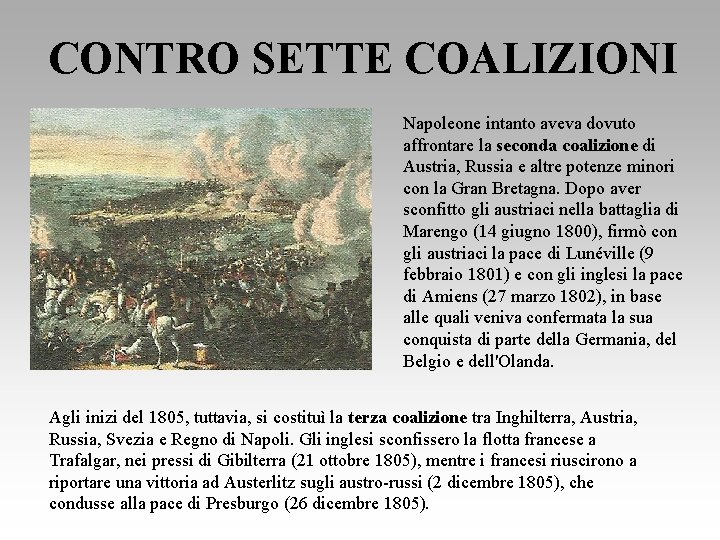 CONTRO SETTE COALIZIONI

Napoleone intanto aveva dovuto affrontare la seconda coalizione di Austria, Russia e altre potenze minori con la Gran Bretagna. Dopo aver sconfitto gli austriaci nella battaglia di Marengo (14 giugno 1800), firmò con gli austriaci la pace di Lunéville (9 febbraio 1801) e con gli inglesi la pace di Amiens (27 marzo 1802), in base alle quali veniva confermata la sua conquista di parte della Germania, del Belgio e dell'Olanda.

Agli inizi del 1805, tuttavia, si costituì la terza coalizione tra Inghilterra, Austria, Russia, Svezia e Regno di Napoli. Gli inglesi sconfissero la flotta francese a Trafalgar, nei pressi di Gibilterra (21 ottobre 1805), mentre i francesi riuscirono a riportare una vittoria ad Austerlitz sugli austro-russi (2 dicembre 1805), che condusse alla pace di Presburgo (26 dicembre 1805).